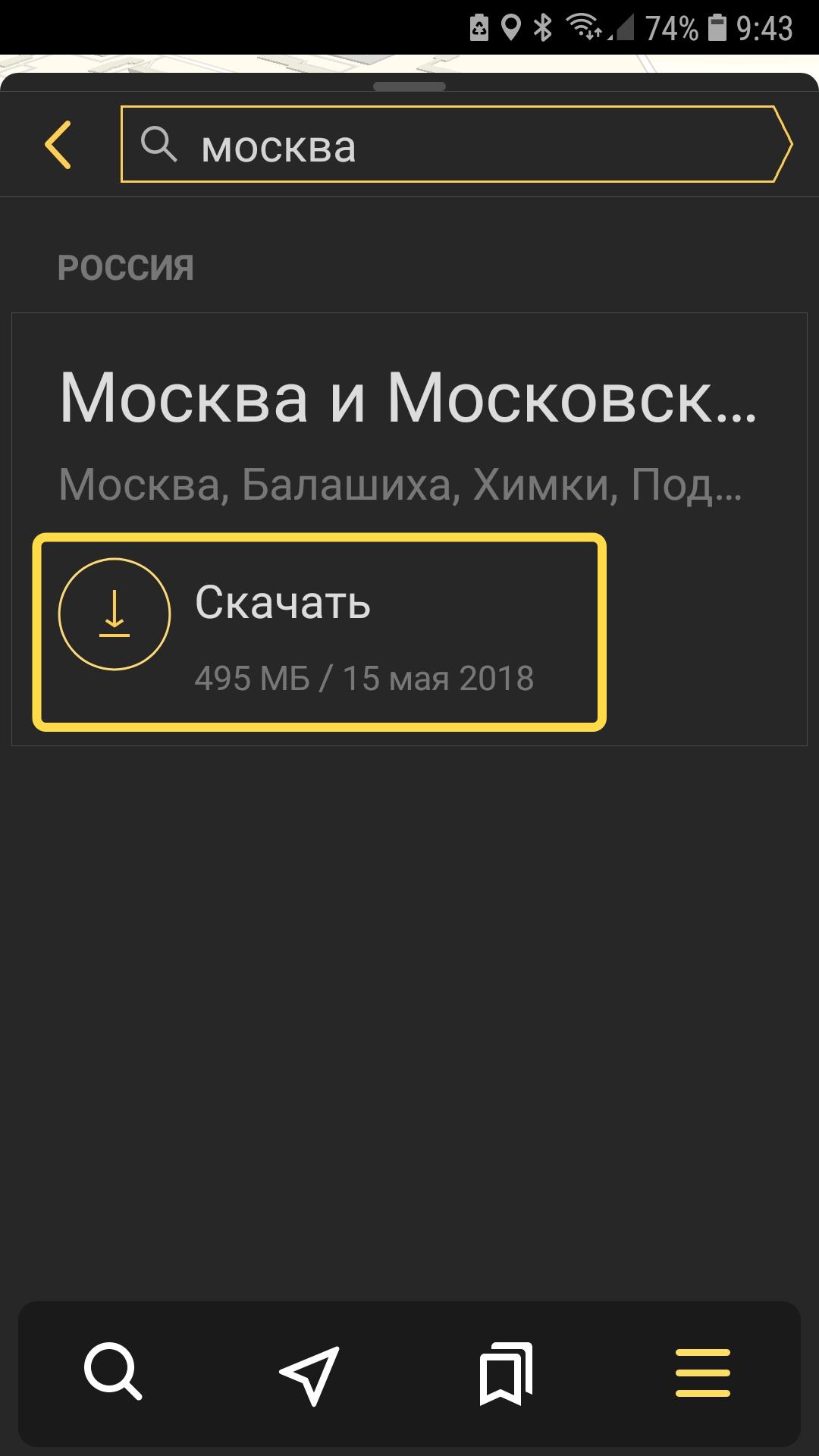 74% 9:43

москва

РОССИЯ

Москва и Московск...

Москва, Балашиха, Химки, Под...

Скачать

495 МБ / 15 мая 2018